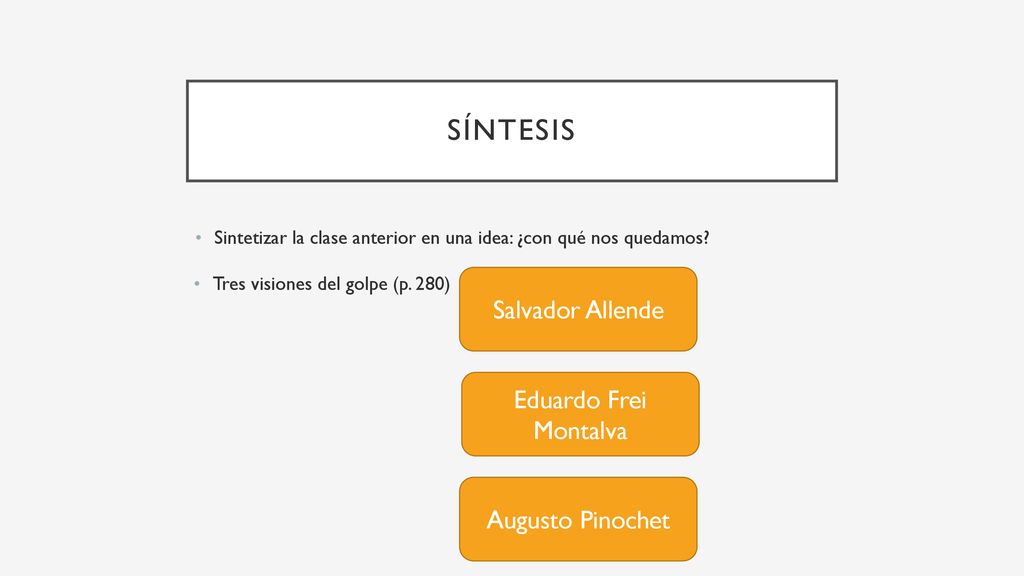 SÍNTESIS

• Sintetizar la clase anterior en una idea: ¿con qué nos quedamos?

• Tres visiones del golpe (p. 280)

Salvador Allende

Eduardo Frei Montalva

Augusto Pinochet